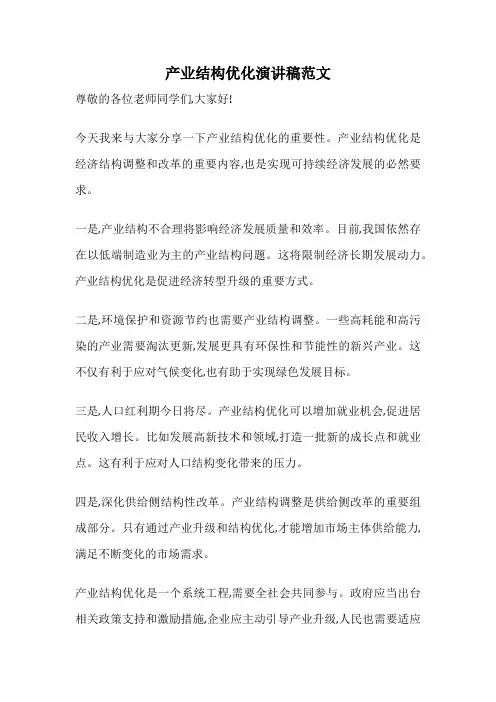 产业结构优化演讲稿范文

尊敬的各位老师同学们,大家好!

今天我来与大家分享一下产业结构优化的重要性。产业结构优化是经济结构调整和改革的重要内容,也是实现可持续经济发展的必然要求。

一是,产业结构不合理将影响经济发展质量和效率。目前,我国依然存在以低端制造业为主的产业结构问题。这将限制经济长期发展动力。产业结构优化是促进经济转型升级的重要方式。

二是,环境保护和资源节约也需要产业结构调整。一些高耗能和高污染的产业需要淘汰更新,发展更具有环保性和节能性的新兴产业。这不仅有利于应对气候变化,也有助于实现绿色发展目标。

三是,人口红利期今日将尽。产业结构优化可以增加就业机会,促进居民收入增长。比如发展高新技术和领域,打造一批新的成长点和就业点。这有利于应对人口结构变化带来的压力。

四是,深化供给侧结构性改革。产业结构调整是供给侧改革的重要组成部分。只有通过产业升级和结构优化,才能增加市场主体供给能力,满足不断变化的市场需求。

产业结构优化是一个系统工程,需要全社会共同参与。政府应当出台相关政策支持和激励措施,企业应主动引导产业升级,人民也需要适应